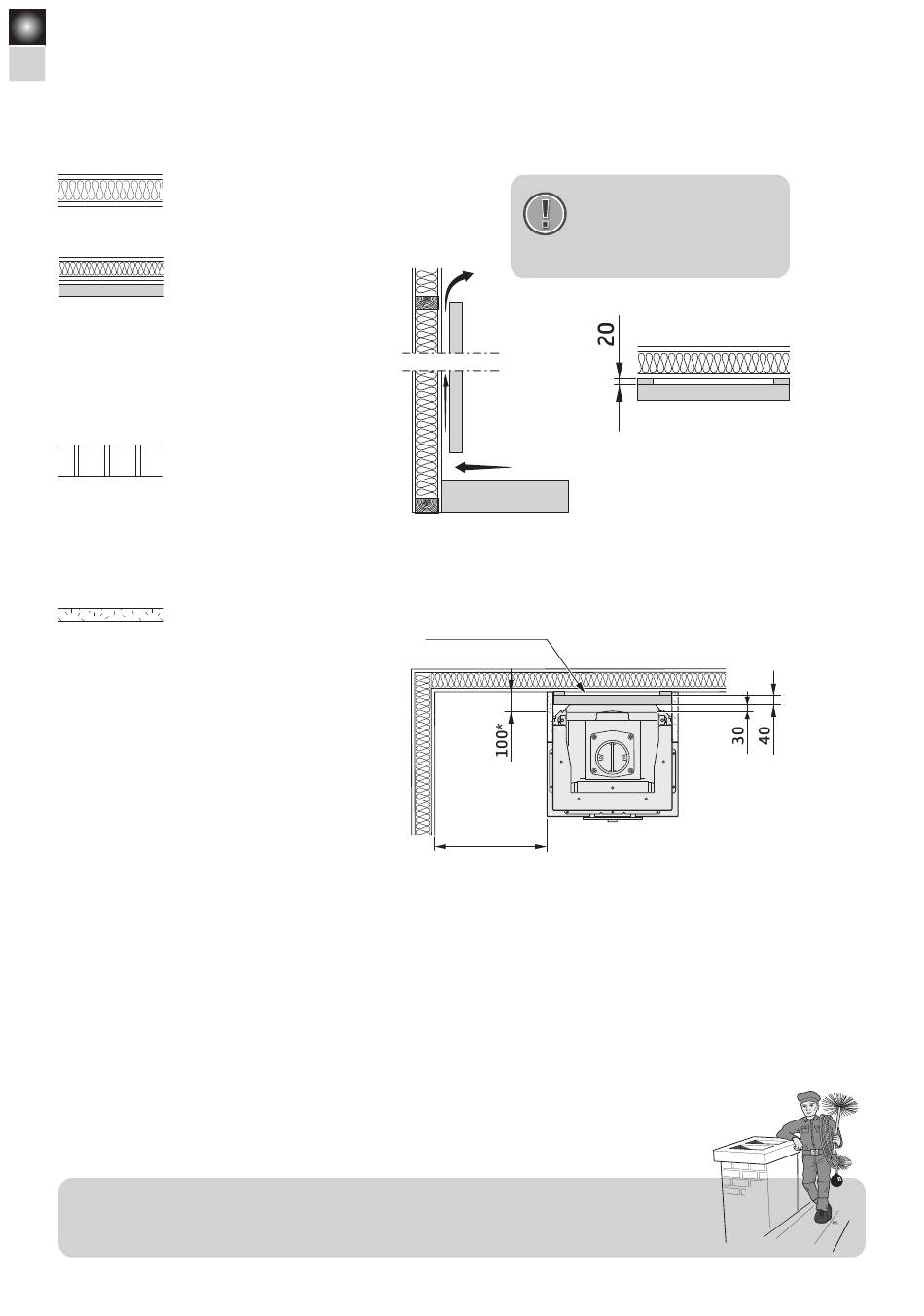 20

100*

30

40